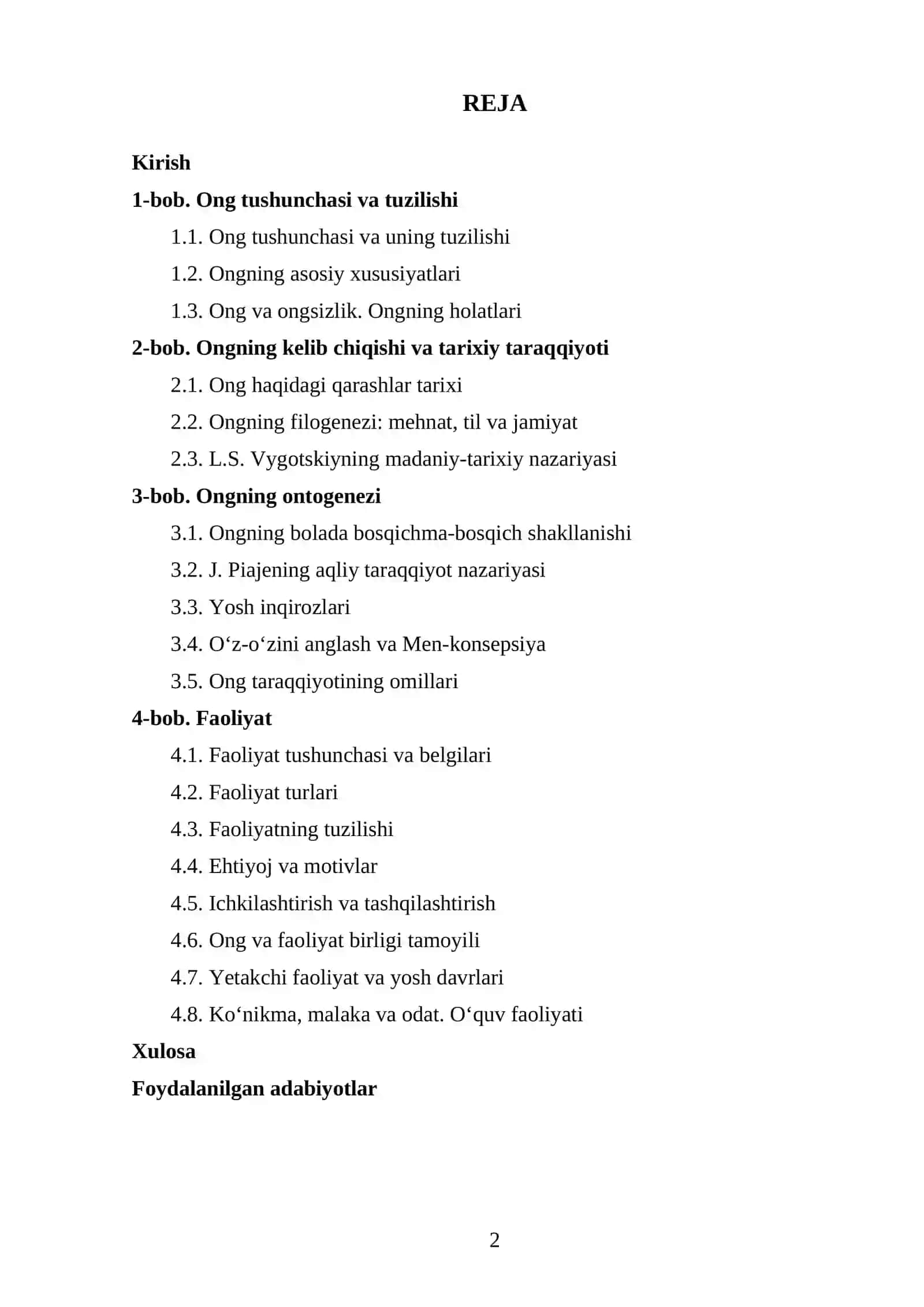 REJA

Kirish

1-bob. Ong tushunchasi va tuzilishi

1.1. Ong tushunchasi va uning tuzilishi

1.2. Ongning asosiy xususiyatlari

1.3. Ong va ongsizlik. Ongning holatlari

2-bob. Ongning kelib chiqishi va tarixiy taraqqiyoti

2.1. Ong haqidagi qarashlar tarixi

2.2. Ongning filogenezi: mehnat, til va jamiyat

2.3. L.S. Vygotskiyning madaniy-tarixiy nazariyasi

3-bob. Ongning ontogenezi

3.1. Ongning bolada bosqichma-bosqich shakllanishi

3.2. J. Piajening aqliy taraqqiyot nazariyasi

3.3. Yosh inqirozlari

3.4. O'z-o'zini anglash va Men-konsepsiya

3.5. Ong taraqqiyotining omillari

4-bob. Faoliyat

4.1. Faoliyat tushunchasi va belgilari

4.2. Faoliyat turlari

4.3. Faoliyatning tuzilishi

4.4. Ehtiyoj va motivlar

4.5. Ichkilashtirish va tashqilashtirish

4.6. Ong va faoliyat birligi tamoyili

4.7. Yetakchi faoliyat va yosh davrlari

4.8. Ko'nikma, malaka va odat. O'quv faoliyati

Xulosa

Foydalanilgan adabiyotlar

2